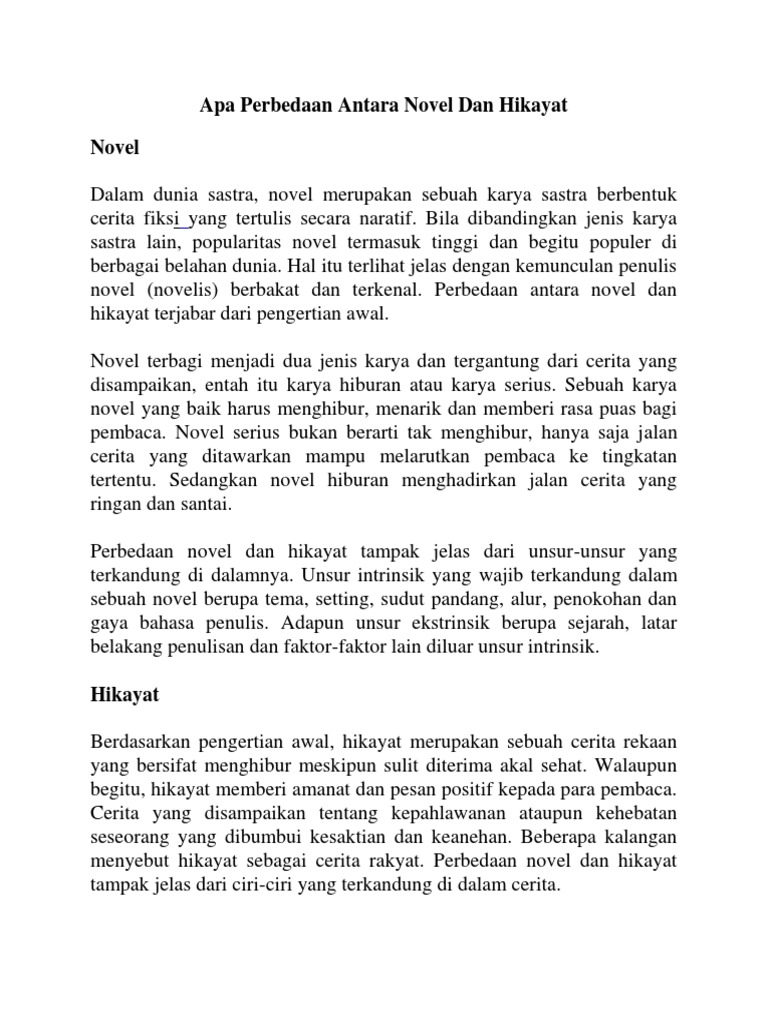 Apa Perbedaan Antara Novel Dan Hikayat

Novel

Dalam dunia sastra, novel merupakan sebuah karya sastra berbentuk cerita fiksi yang tertulis secara naratif. Bila dibandingkan jenis karya sastra lain, popularitas novel termasuk tinggi dan begitu populer di berbagai belahan dunia. Hal itu terlihat jelas dengan kemunculan penulis novel (novelis) berbakat dan terkenal. Perbedaan antara novel dan hikayat terjabar dari pengertian awal.

Novel terbagi menjadi dua jenis karya dan tergantung dari cerita yang disampaikan, entah itu karya hiburan atau karya serius. Sebuah karya novel yang baik harus menghibur, menarik dan memberi rasa puas bagi pembaca. Novel serius bukan berarti tak menghibur, hanya saja jalan cerita yang ditawarkan mampu melarutkan pembaca ke tingkatan tertentu. Sedangkan novel hiburan menghadirkan jalan cerita yang ringan dan santai.

Perbedaan novel dan hikayat tampak jelas dari unsur-unsur yang terkandung di dalamnya. Unsur intrinsik yang wajib terkandung dalam sebuah novel berupa tema, setting, sudut pandang, alur, penokohan dan gaya bahasa penulis. Adapun unsur ekstrinsik berupa sejarah, latar belakang penulisan dan faktor-faktor lain diluar unsur intrinsik.

Hikayat

Berdasarkan pengertian awal, hikayat merupakan sebuah cerita rekaan yang bersifat menghibur meskipun sulit diterima akal sehat. Walaupun begitu, hikayat memberi amanat dan pesan positif kepada para pembaca. Cerita yang disampaikan tentang kepahlawanan ataupun kehebatan seseorang yang dibumbui kesaktian dan keanehan. Beberapa kalangan menyebut hikayat sebagai cerita rakyat. Perbedaan novel dan hikayat tampak jelas dari ciri-ciri yang terkandung di dalam cerita.